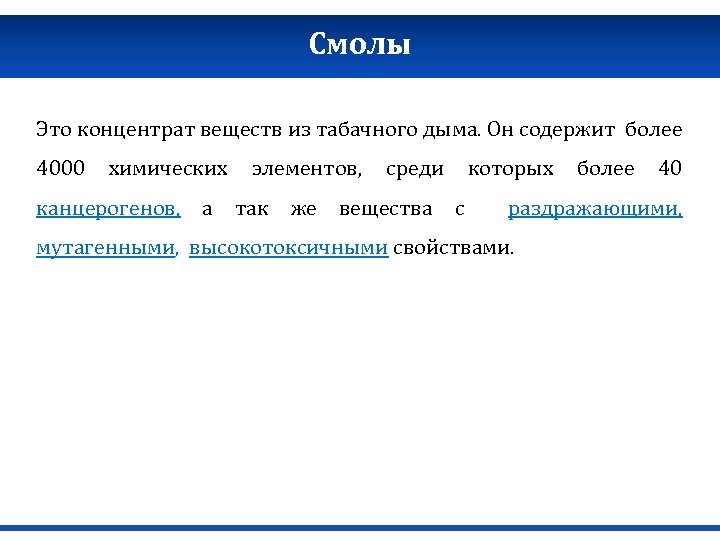 Смолы

Это концентрат веществ из табачного дыма. Он содержит более 4000 химических элементов, среди которых более 40 канцерогенов, а так же вещества с раздражающими, мутагенными, высокотоксичными свойствами.